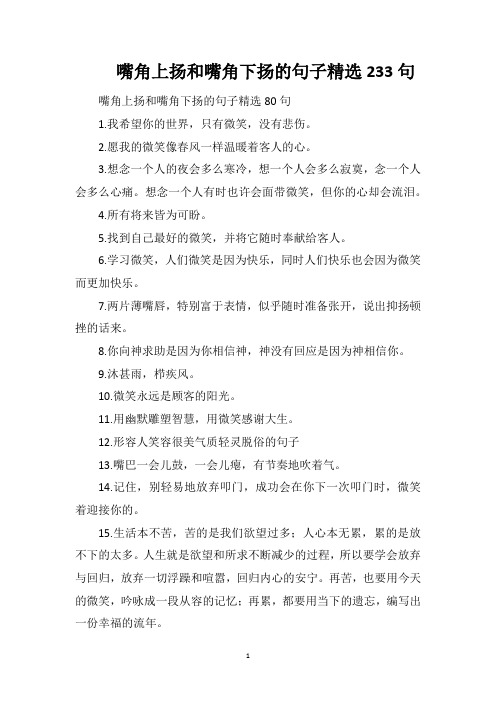 嘴角上扬和嘴角下扬的句子精选 233 句

嘴角上扬和嘴角下扬的句子精选 80 句

1.我希望你的世界，只有微笑，没有悲伤。

2.愿我的微笑像春风一样温暖着客人的心。

3.想念一个人的夜会多么寒冷，想一个人会多么寂寞，念一个人会多么心痛。想念一个人有时也许会面带微笑，但你的心却会流泪。

4.所有将来皆为可盼。

5.找到自己最好的微笑，并将它随时奉献给客人。

6.学习微笑，人们微笑是因为快乐，同时人们快乐也会因为微笑而更加快乐。

7.两片薄嘴唇，特别富于表情，似乎随时准备张开，说出抑扬顿挫的话来。

8.你向神求助是因为你相信神，神没有回应是因为神相信你。

9.沐甚雨，栉疾风。

10.微笑永远是顾客的阳光。

11.用幽默雕塑智慧，用微笑感谢大生。

12.形容人笑容很美气质轻灵脱俗的句子

13.嘴巴一会儿鼓，一会儿瘪，有节奏地吹着气。

14.记住，别轻易地放弃叩门，成功会在你下一次叩门时，微笑着迎接你的。

15.生活本不苦，苦的是我们欲望过多；人心本无累，累的是放不下的太多。人生就是欲望和所求不断减少的过程，所以要学会放弃与回归，放弃一切浮躁和喧嚣，回归内心的安宁。再苦，也要用今天的微笑，吟咏成一段从容的记忆；再累，都要用当下的遗忘，编写出一份幸福的流年。

1